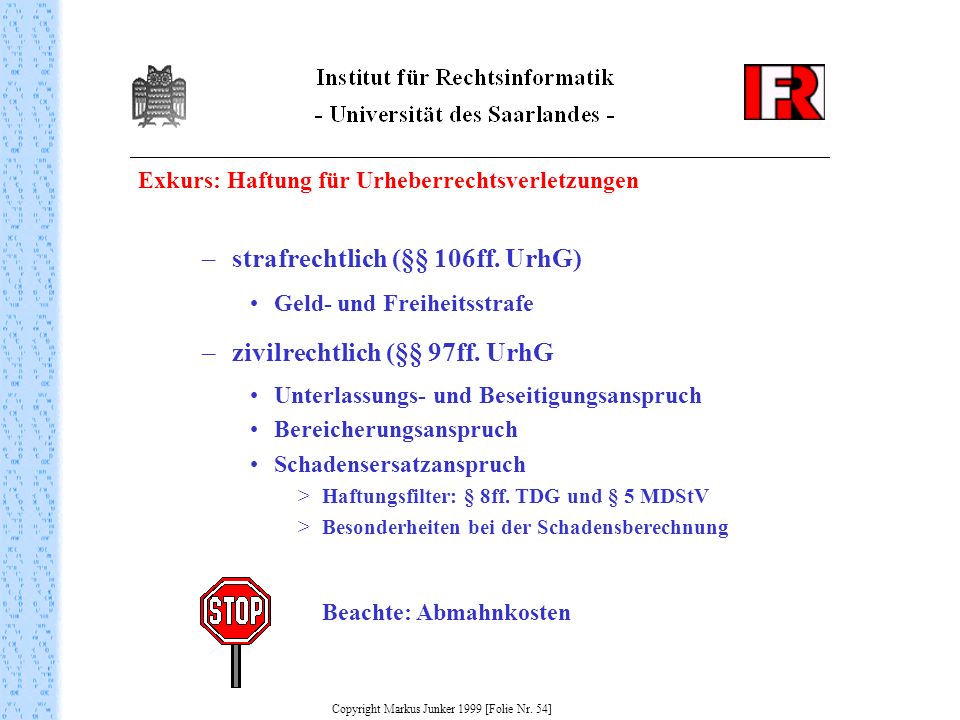 Institut für Rechtsinformatik
- Universität des Saarlandes -

IFR

Exkurs: Haftung für Urheberrechtsverletzungen

– strafrechtlich (§§ 106ff. UrhG)
• Geld- und Freiheitsstrafe

– zivilrechtlich (§§ 97ff. UrhG
• Unterlassungs- und Beseitigungsanspruch
• Bereicherungsanspruch
• Schadensersatzanspruch
> Haftungsfilter: § 8ff. TDG und § 5 MDStV
> Besonderheiten bei der Schadensberechnung

STOP

Beachte: Abmahnkosten

Copyright Markus Junker 1999 [Folie Nr. 54]